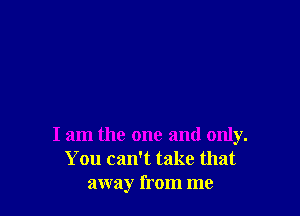 I am the one and only.
You can't take that
away from me